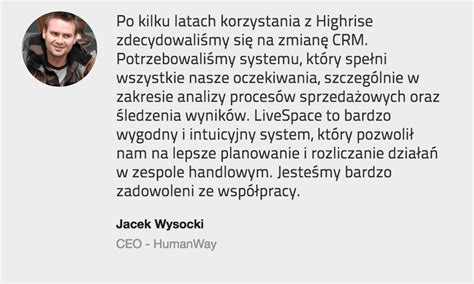 Po kilku latach korzystania z Highrise zdecydowaliśmy się na zmianę CRM. Potrzebowaliśmy systemu, który spełni wszystkie nasze oczekiwania, szczególnie w zakresie analizy procesów sprzedażowych oraz śledzenia wyników. LiveSpace to bardzo wygodny i intuicyjny system, który pozwolił nam na lepsze planowanie i rozliczanie działań w zespole handlowym. Jesteśmy bardzo zadowoleni ze współpracy.

Jacek Wysocki

CEO - HumanWay